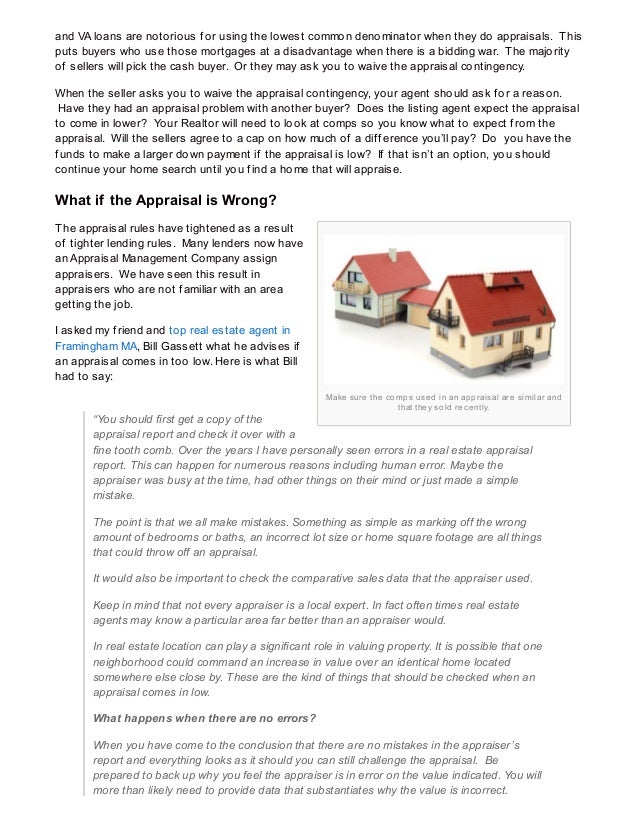 and VA loans are notorious for using the lowest common denominator when they do appraisals. This puts buyers who use those mortgages at a disadvantage when there is a bidding war. The majority of sellers will pick the cash buyer. Or they may ask you to waive the appraisal contingency.

When the seller asks you to waive the appraisal contingency, your agent should ask for a reason. Have they had an appraisal problem with another buyer? Does the listing agent expect the appraisal to come in lower? Your Realtor will need to look at comps so you know what to expect from the appraisal. Will the sellers agree to a cap on how much of a difference you'll pay? Do you have the funds to make a larger down payment if the appraisal is low? If that isn't an option, you should continue your home search until you find a home that will appraise.

What if the Appraisal is Wrong?

The appraisal rules have tightened as a result of tighter lending rules. Many lenders now have an Appraisal Management Company assign appraisers. We have seen this result in appraisers who are not familiar with an area getting the job.

I asked my friend and top real estate agent in Framingham MA, Bill Gassett what he advises if an appraisal comes in too low. Here is what Bill had to say:

Make sure the comps used in an appraisal are similar and that they sold recently.

"You should first get a copy of the appraisal report and check it over with a fine tooth comb. Over the years I have personally seen errors in a real estate appraisal report. This can happen for numerous reasons including human error. Maybe the appraiser was busy at the time, had other things on their mind or just made a simple mistake.

The point is that we all make mistakes. Something as simple as marking off the wrong amount of bedrooms or baths, an incorrect lot size or home square footage are all things that could throw off an appraisal.

It would also be important to check the comparative sales data that the appraiser used.

Keep in mind that not every appraiser is a local expert. In fact often times real estate agents may know a particular area far better than an appraiser would.

In real estate location can play a significant role in valuing property. It is possible that one neighborhood could command an increase in value over an identical home located somewhere else close by. These are the kind of things that should be checked when an appraisal comes in low.

What happens when there are no errors?

When you have come to the conclusion that there are no mistakes in the appraiser's report and everything looks as it should you can still challenge the appraisal. Be prepared to back up why you feel the appraiser is in error on the value indicated. You will more than likely need to provide data that substantiates why the value is incorrect.